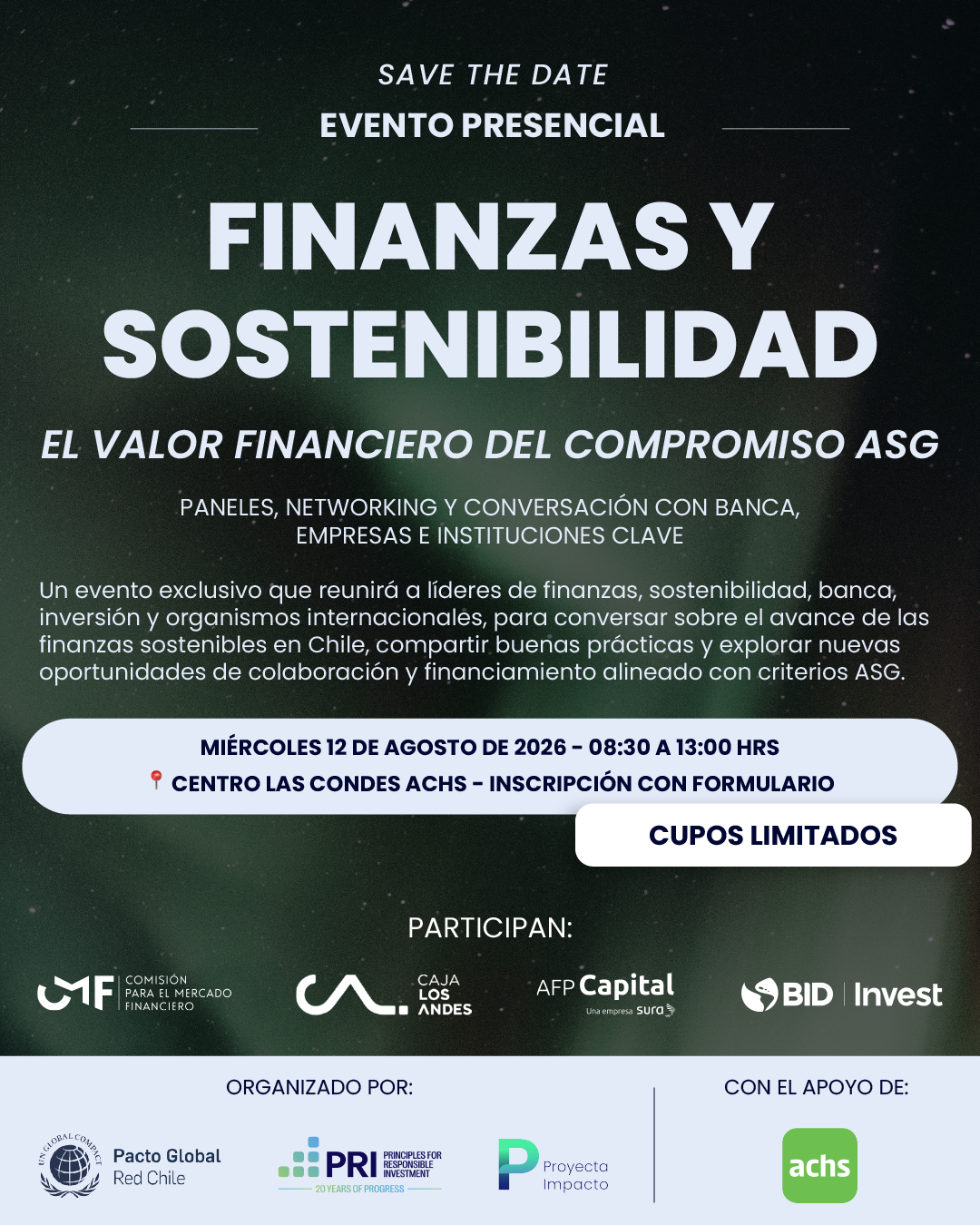 SAVE THE DATE

EVENTO PRESENCIAL

FINANZAS Y SOSTENIBILIDAD

EL VALOR FINANCIERO DEL COMPROMISO ASG

PANELES, NETWORKING Y CONVERSACIÓN CON BANCA, EMPRESAS E INSTITUCIONES CLAVE

Un evento exclusivo que reunirá a líderes de finanzas, sostenibilidad, banca, inversión y organismos internacionales, para conversar sobre el avance de las finanzas sostenibles en Chile, compartir buenas prácticas y explorar nuevas oportunidades de colaboración y financiamiento alineado con criterios ASG.

MIÉRCOLES 12 DE AGOSTO DE 2026 - 08:30 A 13:00 HRS

CENTRO LAS CONDES ACHS - INSCRIPCIÓN CON FORMULARIO

CUPOS LIMITADOS

PARTICIPAN:

CMF COMISIÓN PARA EL MERCADO FINANCIERO

CAJA LOS ANDES

AFP Capital
Una empresa sura

BID Invest

ORGANIZADO POR:

UN GLOBAL COMPACT
Pacto Global
Red Chile

PRI PRINCIPLES FOR RESPONSIBLE INVESTMENT
20 YEARS OF PROGRESS

Proyecta Impacto

CON EL APOYO DE:

achs